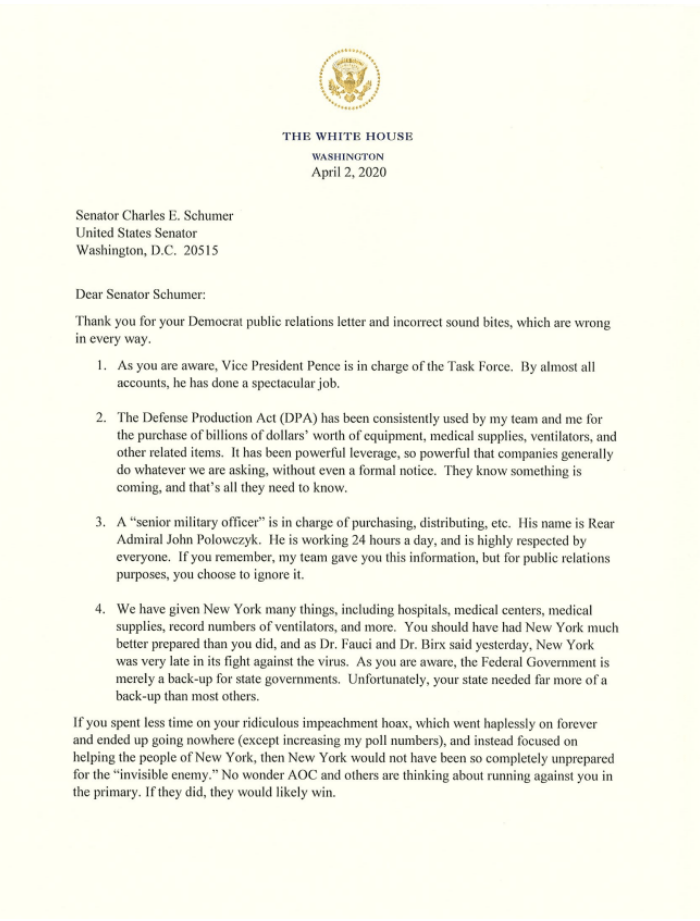 THE WHITE HOUSE
WASHINGTON
April 2, 2020

Senator Charles E. Schumer
United States Senator
Washington, D.C. 20515

Dear Senator Schumer:

Thank you for your Democrat public relations letter and incorrect sound bites, which are wrong in every way.

1. As you are aware, Vice President Pence is in charge of the Task Force. By almost all accounts, he has done a spectacular job.

2. The Defense Production Act (DPA) has been consistently used by my team and me for the purchase of billions of dollars' worth of equipment, medical supplies, ventilators, and other related items. It has been powerful leverage, so powerful that companies generally do whatever we are asking, without even a formal notice. They know something is coming, and that's all they need to know.

3. A "senior military officer" is in charge of purchasing, distributing, etc. His name is Rear Admiral John Polowczyk. He is working 24 hours a day, and is highly respected by everyone. If you remember, my team gave you this information, but for public relations purposes, you choose to ignore it.

4. We have given New York many things, including hospitals, medical centers, medical supplies, record numbers of ventilators, and more. You should have had New York much better prepared than you did, and as Dr. Fauci and Dr. Birx said yesterday, New York was very late in its fight against the virus. As you are aware, the Federal Government is merely a back-up for state governments. Unfortunately, your state needed far more of a back-up than most others.

If you spent less time on your ridiculous impeachment hoax, which went haplessly on forever and ended up going nowhere (except increasing my poll numbers), and instead focused on helping the people of New York, then New York would not have been so completely unprepared for the "invisible enemy." No wonder AOC and others are thinking about running against you in the primary. If they did, they would likely win.